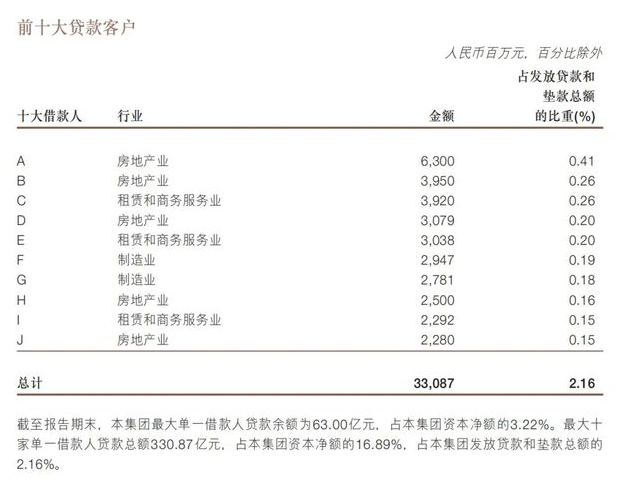 前十大贷款客户

人民币百万元，百分比除外

| 十大借款人 | 行业 | 金额 | 占发放贷款和垫款总额的比重(%) |
|---|---|---|---|
| A | 房地产业 | 6,300 | 0.41 |
| B | 房地产业 | 3,950 | 0.26 |
| C | 租赁和商务服务业 | 3,920 | 0.26 |
| D | 房地产业 | 3,079 | 0.20 |
| E | 租赁和商务服务业 | 3,038 | 0.20 |
| F | 制造业 | 2,947 | 0.19 |
| G | 制造业 | 2,781 | 0.18 |
| H | 房地产业 | 2,500 | 0.16 |
| I | 租赁和商务服务业 | 2,292 | 0.15 |
| J | 房地产业 | 2,280 | 0.15 |
| 总计 | | 33,087 | 2.16 |

截至报告期末，本集团最大单一借款人贷款余额为63.00亿元，占本集团资本净额的3.22%。最大十家单一借款人贷款总额330.87亿元，占本集团资本净额的16.89%，占本集团发放贷款和垫款总额的2.16%。